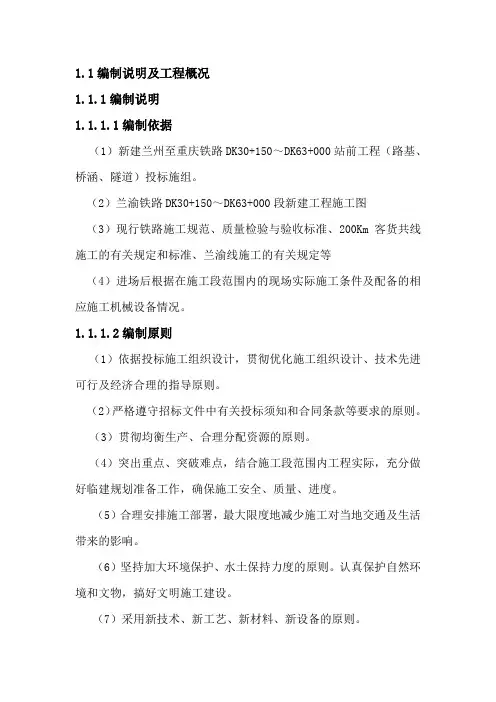 1.1 编制说明及工程概况

1.1.1 编制说明

1.1.1.1 编制依据

（1）新建兰州至重庆铁路 DK30+150～DK63+000 站前工程（路基、桥涵、隧道）投标施组。

（2）兰渝铁路 DK30+150～DK63+000 段新建工程施工图

（3）现行铁路施工规范、质量检验与验收标准、200Km 客货共线施工的有关规定和标准、兰渝线施工的有关规定等

（4）进场后根据在施工段范围内的现场实际施工条件及配备的相应施工机械设备情况。

1.1.1.2 编制原则

（1）依据投标施工组织设计，贯彻优化施工组织设计、技术先进可行及经济合理的指导原则。

（2）严格遵守招标文件中有关投标须知和合同条款等要求的原则。

（3）贯彻均衡生产、合理分配资源的原则。

（4）突出重点、突破难点，结合施工段范围内工程实际，充分做好临建规划准备工作，确保施工安全、质量、进度。

（5）合理安排施工部署，最大限度地减少施工对当地交通及生活带来的影响。

（6）坚持加大环境保护、水土保持力度的原则。认真保护自然环境和文物，搞好文明施工建设。

（7）采用新技术、新工艺、新材料、新设备的原则。